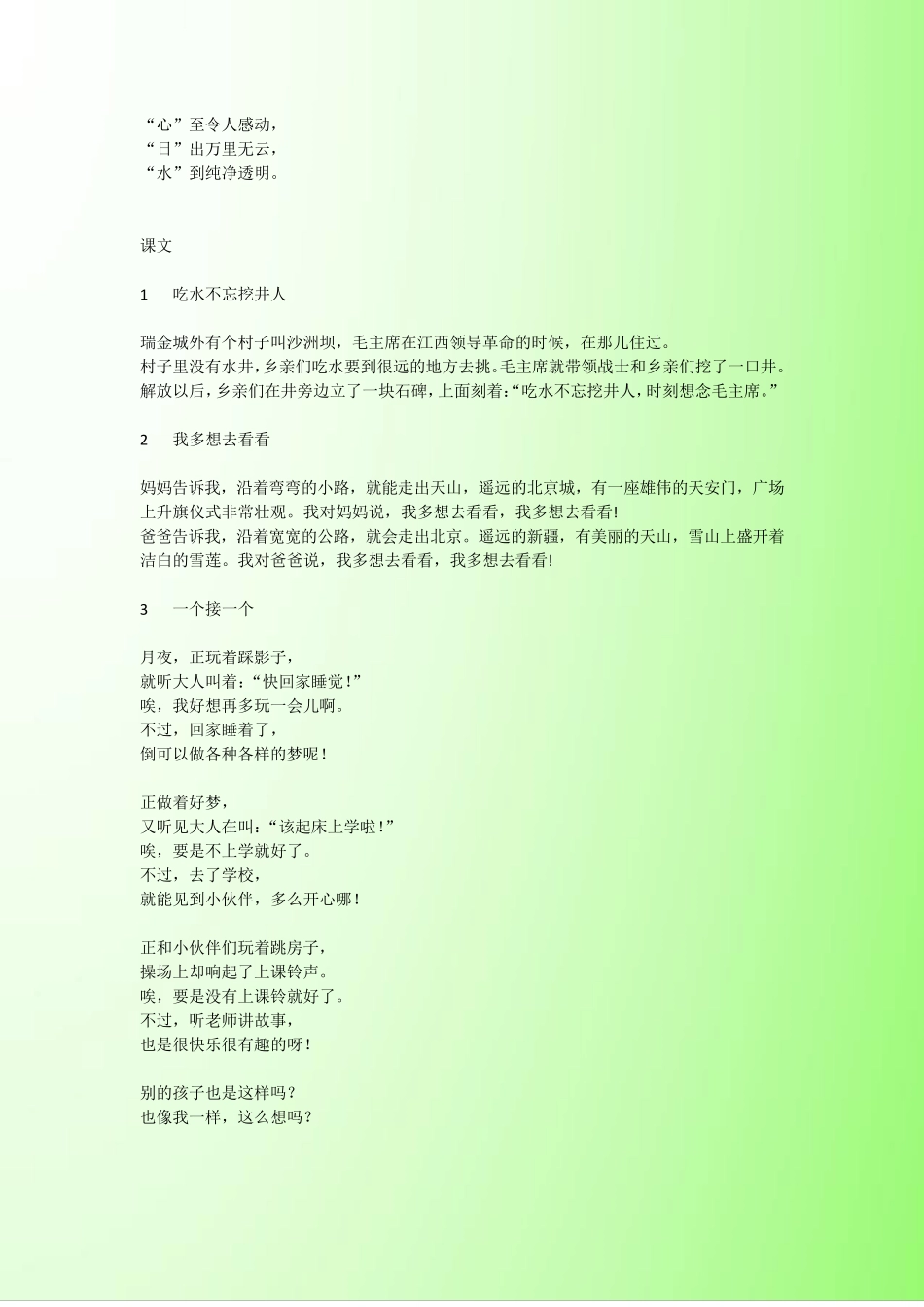 “心”至令人感动，
“日”出万里无云，
“水”到纯净透明。

课文

1　吃水不忘挖井人

瑞金城外有个村子叫沙洲坝，毛主席在江西领导革命的时候，在那儿住过。
村子里没有水井，乡亲们吃水要到很远的地方去挑。毛主席就带领战士和乡亲们挖了一口井。
解放以后，乡亲们在井旁边立了一块石碑，上面刻着：“吃水不忘挖井人，时刻想念毛主席。”

2　我多想去看看

妈妈告诉我，沿着弯弯的小路，就能走出天山，遥远的北京城，有一座雄伟的天安门，广场上升旗仪式非常壮观。我对妈妈说，我多想去看看，我多想去看看!
爸爸告诉我，沿着宽宽的公路，就会走出北京。遥远的新疆，有美丽的天山，雪山上盛开着洁白的雪莲。我对爸爸说，我多想去看看，我多想去看看!

3　一个接一个

月夜，正玩着踩影子，
就听大人叫着：“快回家睡觉！”
唉，我好想再多玩一会儿啊。
不过，回家睡着了，
倒可以做各种各样的梦呢！

正做着好梦，
又听见大人在叫：“该起床上学啦！”
唉，要是不上学就好了。
不过，去了学校，
就能见到小伙伴，多么开心哪！

正和小伙伴们玩着跳房子，
操场上却响起了上课铃声。
唉，要是没有上课铃就好了。
不过，听老师讲故事，
也是很快乐很有趣的呀！

别的孩子也是这样吗？
也像我一样，这么想吗？